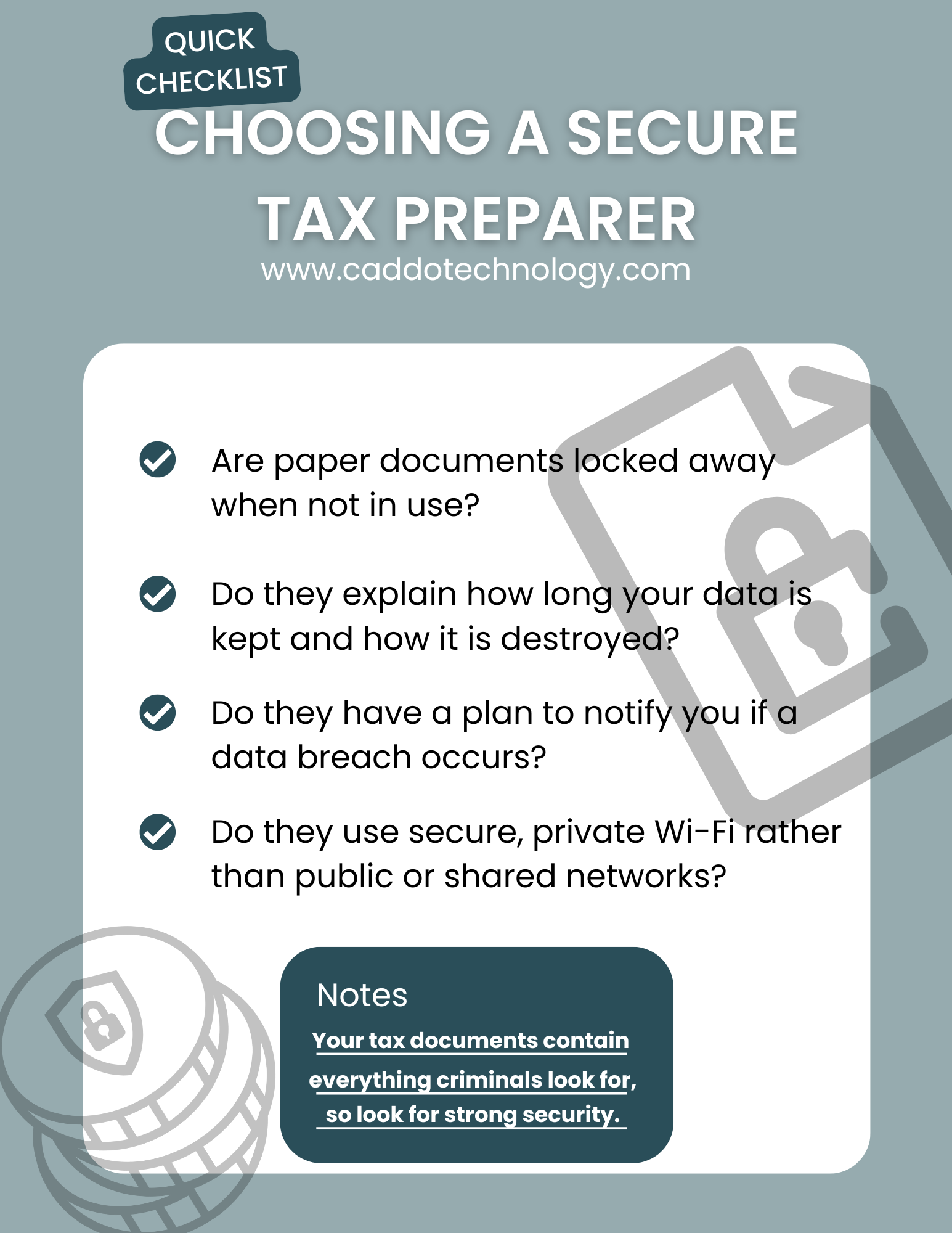 QUICK CHECKLIST

CHOOSING A SECURE TAX PREPARER

www.caddotechnology.com

Are paper documents locked away when not in use?

Do they explain how long your data is kept and how it is destroyed?

Do they have a plan to notify you if a data breach occurs?

Do they use secure, private Wi-Fi rather than public or shared networks?

Notes

Your tax documents contain everything criminals look for, so look for strong security.